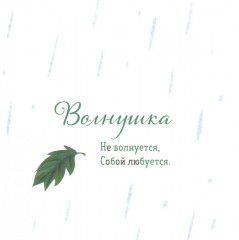 Волнушка

Не волнуется,
Собой любуется.